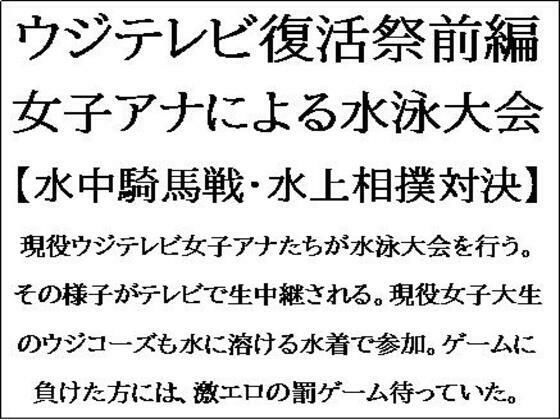 ウジテレビ復活祭前編
女子アナによる水泳大会
【水中騎馬戦・水上相撲対決】

現役ウジテレビ女子アナたちが水泳大会を行う。その様子がテレビで生中継される。現役女子大生のウジコーズも水に溶ける水着で参加。ゲームに負けた方には、激エロの罰ゲーム待っていた。